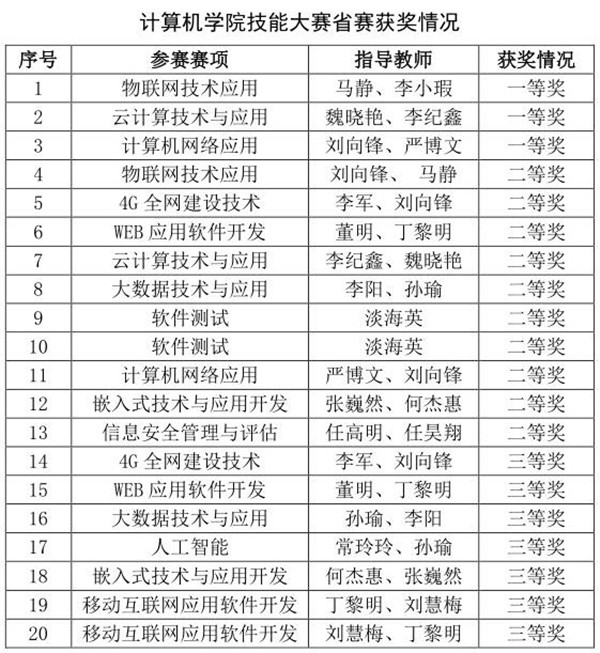 计算机学院技能大赛省赛获奖情况

| 序号 | 参赛赛项 | 指导教师 | 获奖情况 |
|---|---|---|---|
| 1 | 物联网技术应用 | 马静、李小瑕 | 一等奖 |
| 2 | 云计算技术与应用 | 魏晓艳、李纪鑫 | 一等奖 |
| 3 | 计算机网络应用 | 刘向锋、严博文 | 一等奖 |
| 4 | 物联网技术应用 | 刘向锋、 马静 | 二等奖 |
| 5 | 4G 全网建设技术 | 李军、刘向锋 | 二等奖 |
| 6 | WEB 应用软件开发 | 董明、丁黎明 | 二等奖 |
| 7 | 云计算技术与应用 | 李纪鑫、魏晓艳 | 二等奖 |
| 8 | 大数据技术与应用 | 李阳、孙瑜 | 二等奖 |
| 9 | 软件测试 | 淡海英 | 二等奖 |
| 10 | 软件测试 | 淡海英 | 二等奖 |
| 11 | 计算机网络应用 | 严博文、刘向锋 | 二等奖 |
| 12 | 嵌入式技术与应用开发 | 张巍然、何杰惠 | 二等奖 |
| 13 | 信息安全管理与评估 | 任高明、任昊翔 | 二等奖 |
| 14 | 4G 全网建设技术 | 李军、刘向锋 | 三等奖 |
| 15 | WEB 应用软件开发 | 董明、丁黎明 | 三等奖 |
| 16 | 大数据技术与应用 | 孙瑜、李阳 | 三等奖 |
| 17 | 人工智能 | 常玲玲、孙瑜 | 三等奖 |
| 18 | 嵌入式技术与应用开发 | 何杰惠、张巍然 | 三等奖 |
| 19 | 移动互联网应用软件开发 | 丁黎明、刘慧梅 | 三等奖 |
| 20 | 移动互联网应用软件开发 | 刘慧梅、丁黎明 | 三等奖 |